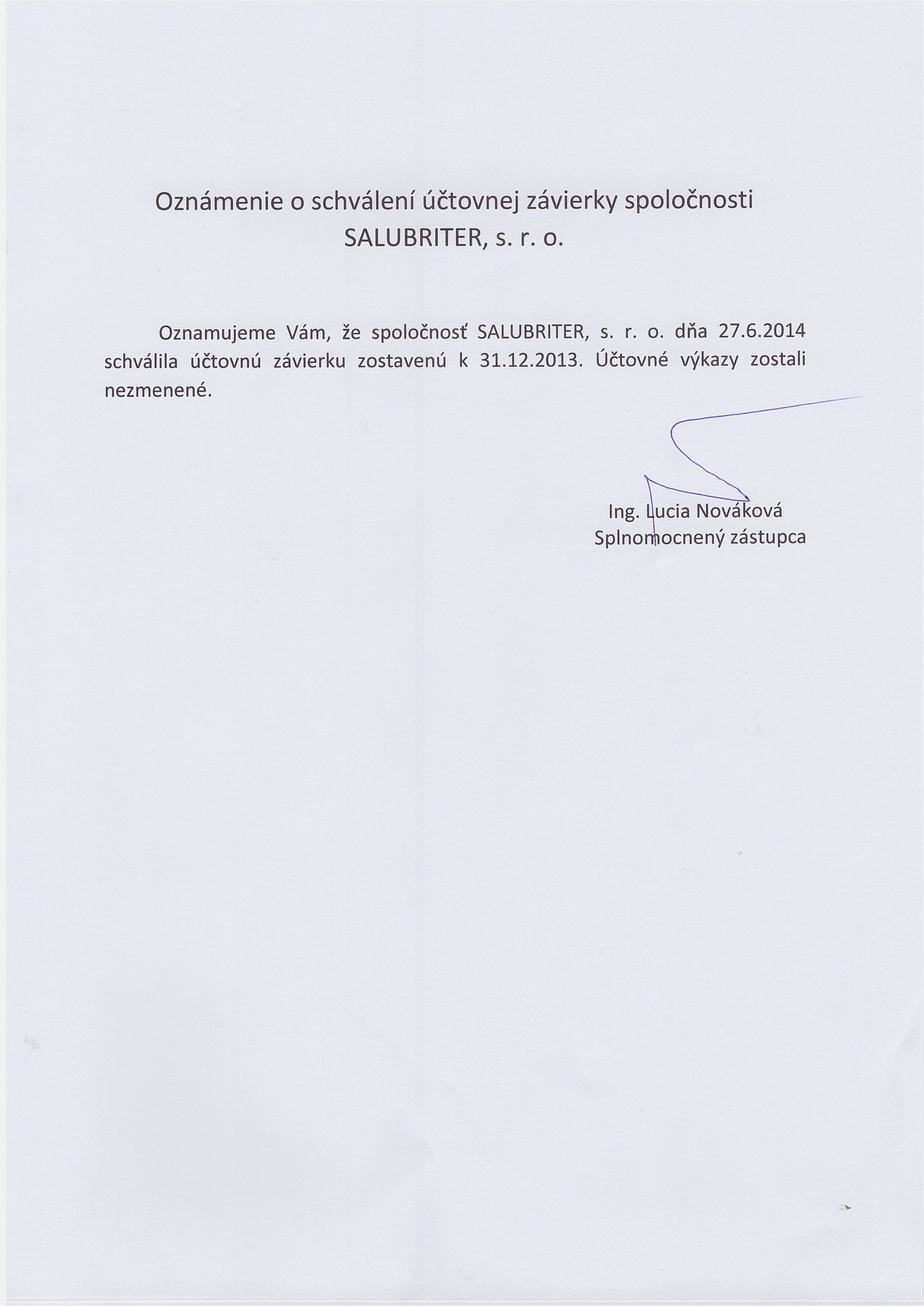 Oznámenie o schválení účtovnej závierky spoločnosti SALUBRITER, s. r. o.

Oznamujeme Vám, že spoločnosť SALUBRITER, s. r. o. dňa 27.6.2014 schválila účtovnú závierku zostavenú k 31.12.2013. Účtovné výkazy zostali nezmenené.

Ing. Lucia Nováková
Splnomocnený zástupca